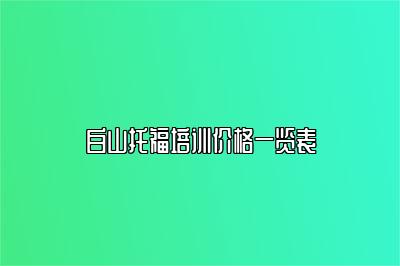 白山托福培训价格一览表